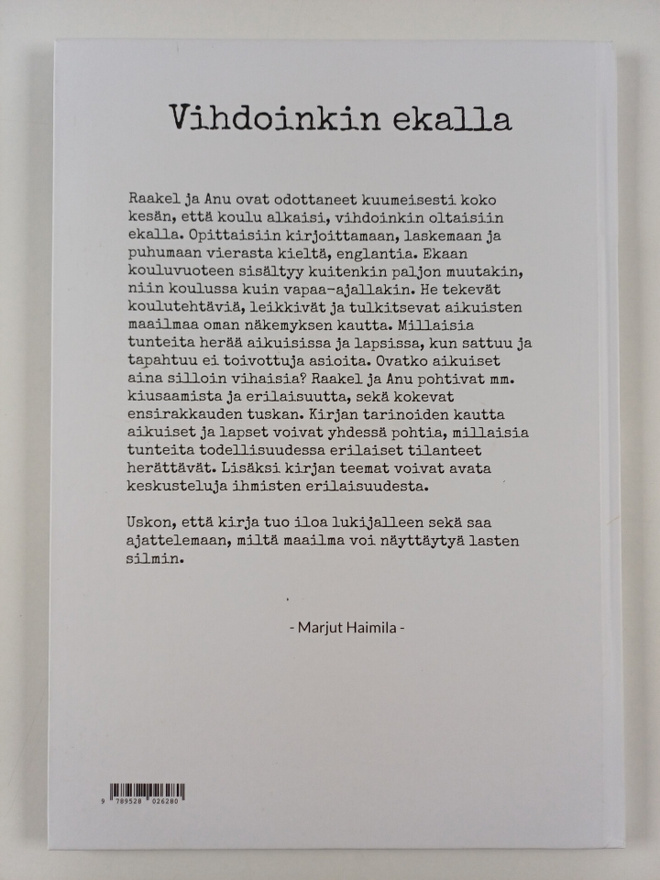 Vihdoinkin ekalla

Raakel ja Anu ovat odottaneet kuumeisesti koko kesän, että koulu alkaisi, vihdoinkin oltaisiin ekalla. Opittaisiin kirjoittamaan, laskemaan ja puhumaan vierasta kieltä, englantia. Ekaan kouluvuoteen sisältyy kuitenkin paljon muutakin, niin koulussa kuin vapaa-ajallakin. He tekevät koulutehtäviä, leikkivät ja tulkitsevat aikuisten maailmaa oman näkemyksen kautta. Millaisia tunteita herää aikuisissa ja lapsissa, kun sattuu ja tapahtuu ei toivottuja asioita. Ovatko aikuiset aina silloin vihaisia? Raakel ja Anu pohtivat mm. kiusaamista ja erilaisuutta, sekä kokevat ensirakkauden tuskan. Kirjan tarinoiden kautta aikuiset ja lapset voivat yhdessä pohtia, millaisia tunteita todellisuudessa erilaiset tilanteet herättävät. Lisäksi kirjan teemat voivat avata keskusteluja ihmisten erilaisuudesta.

Uskon, että kirja tuo iloa lukijalleen sekä saa ajattelemaan, miltä maailma voi näyttäytyä lasten silmin.

- Marjut Haimila -

9 789528 026280